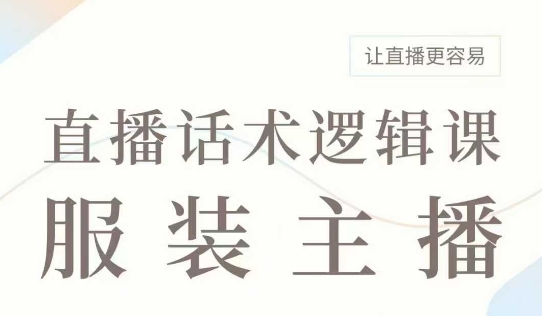 让直播更容易

直播话术逻辑课

服装主播